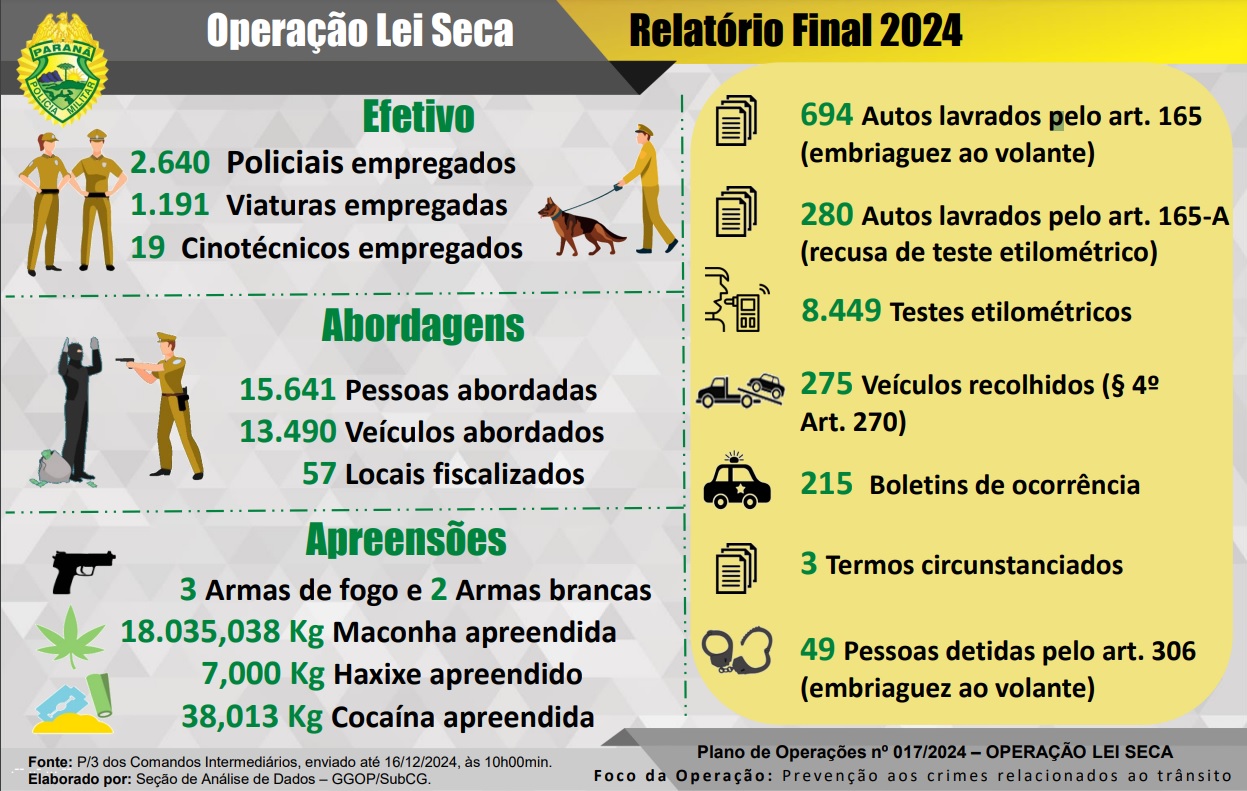 PARANÁ
POLÍCIA MILITAR

Operação Lei Seca

Relatório Final 2024

Efetivo

2.640 Policiais empregados
1.191 Viaturas empregadas
19 Cinotécnicos empregados

Abordagens

15.641 Pessoas abordadas
13.490 Veículos abordados
57 Locais fiscalizados

Apreensões

3 Armas de fogo e 2 Armas brancas
18.035,038 Kg Maconha apreendida
7,000 Kg Haxixe apreendido
38,013 Kg Cocaína apreendida

694 Autos lavrados pelo art. 165 (embriaguez ao volante)

280 Autos lavrados pelo art. 165-A (recusa de teste etilométrico)

8.449 Testes etilométricos

275 Veículos recolhidos (§ 4º Art. 270)

215 Boletins de ocorrência

3 Termos circunstanciados

49 Pessoas detidas pelo art. 306 (embriaguez ao volante)

Fonte: P/3 dos Comandos Intermediários, enviado até 16/12/2024, às 10h00min.
Elaborado por: Seção de Análise de Dados – GGOP/SubCG.

Plano de Operações nº 017/2024 – OPERAÇÃO LEI SECA
Foco da Operação: Prevenção aos crimes relacionados ao trânsito